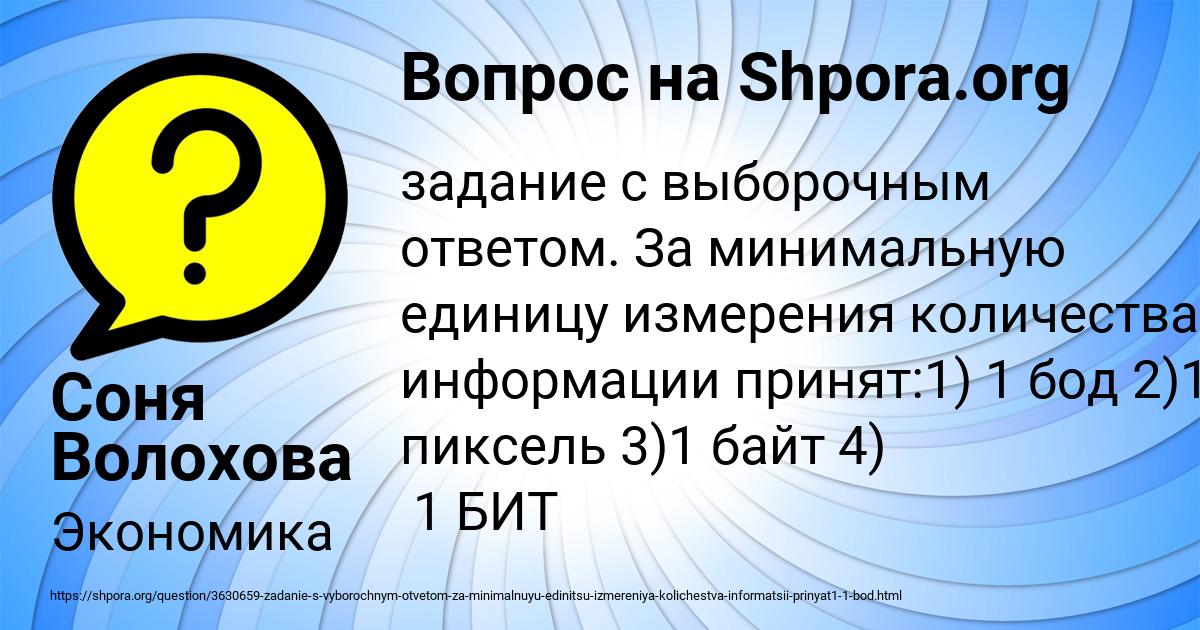 Вопрос на Shpora.org

задание с выборочным ответом. За минимальную единицу измерения количества информации принят:1) 1 бод 2)1 пиксель 3)1 байт 4) 1 БИТ

Соня Волохова

Экономика

https://shpora.org/question/3630659-zadanie-s-vyborochnym-otvetom-za-minimalnuyu-edinitsu-izmereniya-kolichestva-informatsii-prinyat1-1-bod.html